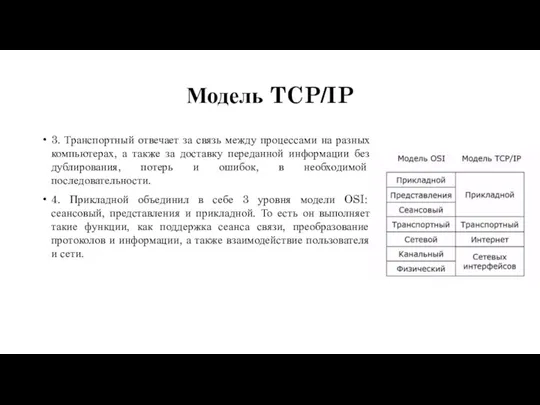 Модель TCP/IP

• 3. Транспортный отвечает за связь между процессами на разных компьютерах, а также за доставку переданной информации без дублирования, потерь и ошибок, в необходимой последовательности.

• 4. Прикладной объединил в себе 3 уровня модели OSI: сеансовый, представления и прикладной. То есть он выполняет такие функции, как поддержка сеанса связи, преобразование протоколов и информации, а также взаимодействие пользователя и сети.

| Модель OSI | Модель TCP/IP |
|---|---|
| Прикладной | Прикладной |
| Представления | |
| Сеансовый | |
| Транспортный | Транспортный |
| Сетевой | Интернет |
| Канальный | Сетевых интерфейсов |
| Физический | |